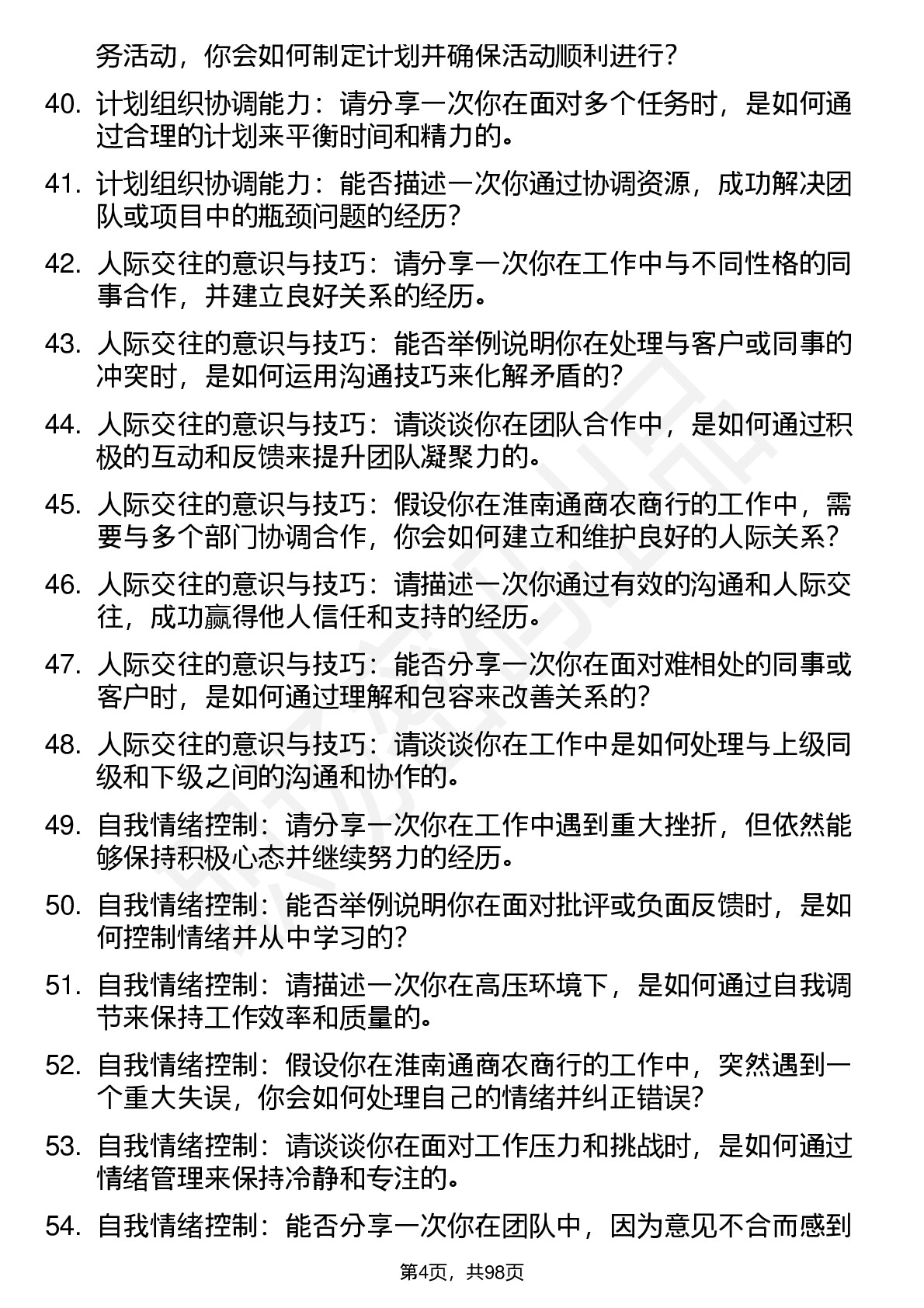 务活动，你会如何制定计划并确保活动顺利进行？

40. 计划组织协调能力：请分享一次你在面对多个任务时，是如何通过合理的计划来平衡时间和精力的。

41. 计划组织协调能力：能否描述一次你通过协调资源，成功解决团队或项目中的瓶颈问题的经历？

42. 人际交往的意识与技巧：请分享一次你在工作中与不同性格的同事合作，并建立良好关系的经历。

43. 人际交往的意识与技巧：能否举例说明你在处理与客户或同事的冲突时，是如何运用沟通技巧来化解矛盾的？

44. 人际交往的意识与技巧：请谈谈你在团队合作中，是如何通过积极的互动和反馈来提升团队凝聚力的。

45. 人际交往的意识与技巧：假设你在淮南通商农商行的工作中，需要与多个部门协调合作，你会如何建立和维护良好的人际关系？

46. 人际交往的意识与技巧：请描述一次你通过有效的沟通和人际交往，成功赢得他人信任和支持的经历。

47. 人际交往的意识与技巧：能否分享一次你在面对难相处的同事或客户时，是如何通过理解和包容来改善关系的？

48. 人际交往的意识与技巧：请谈谈你在工作中是如何处理与上级同级和下级之间的沟通和协作的。

49. 自我情绪控制：请分享一次你在工作中遇到重大挫折，但依然能够保持积极心态并继续努力的经历。

50. 自我情绪控制：能否举例说明你在面对批评或负面反馈时，是如何控制情绪并从中学习的？

51. 自我情绪控制：请描述一次你在高压环境下，是如何通过自我调节来保持工作效率和质量的。

52. 自我情绪控制：假设你在淮南通商农商行的工作中，突然遇到一个重大失误，你会如何处理自己的情绪并纠正错误？

53. 自我情绪控制：请谈谈你在面对工作压力和挑战时，是如何通过情绪管理来保持冷静和专注的。

54. 自我情绪控制：能否分享一次你在团队中，因为意见不合而感到

第4页，共98页